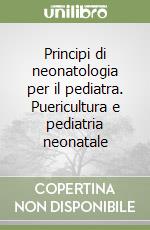 unilibro

Principi di neonatologia per il pediatra. Puericultura e pediatria neonatale

COPERTINA NON DISPONIBILE